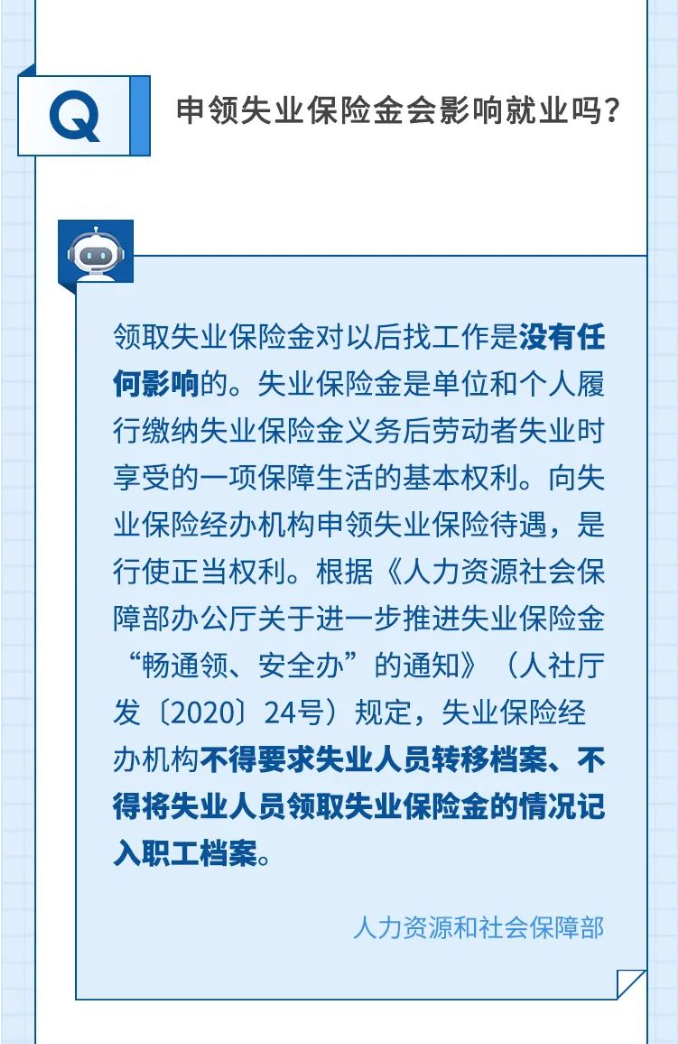 Q

申领失业保险金会影响就业吗？

领取失业保险金对以后找工作是没有任何影响的。失业保险金是单位和个人履行缴纳失业保险金义务后劳动者失业时享受的一项保障生活的基本权利。向失业保险经办机构申领失业保险待遇，是行使正当权利。根据《人力资源社会保障部办公厅关于进一步推进失业保险金“畅通领、安全办”的通知》（人社厅发〔2020〕24号）规定，失业保险经办机构不得要求失业人员转移档案、不得将失业人员领取失业保险金的情况记入职工档案。

人力资源和社会保障部